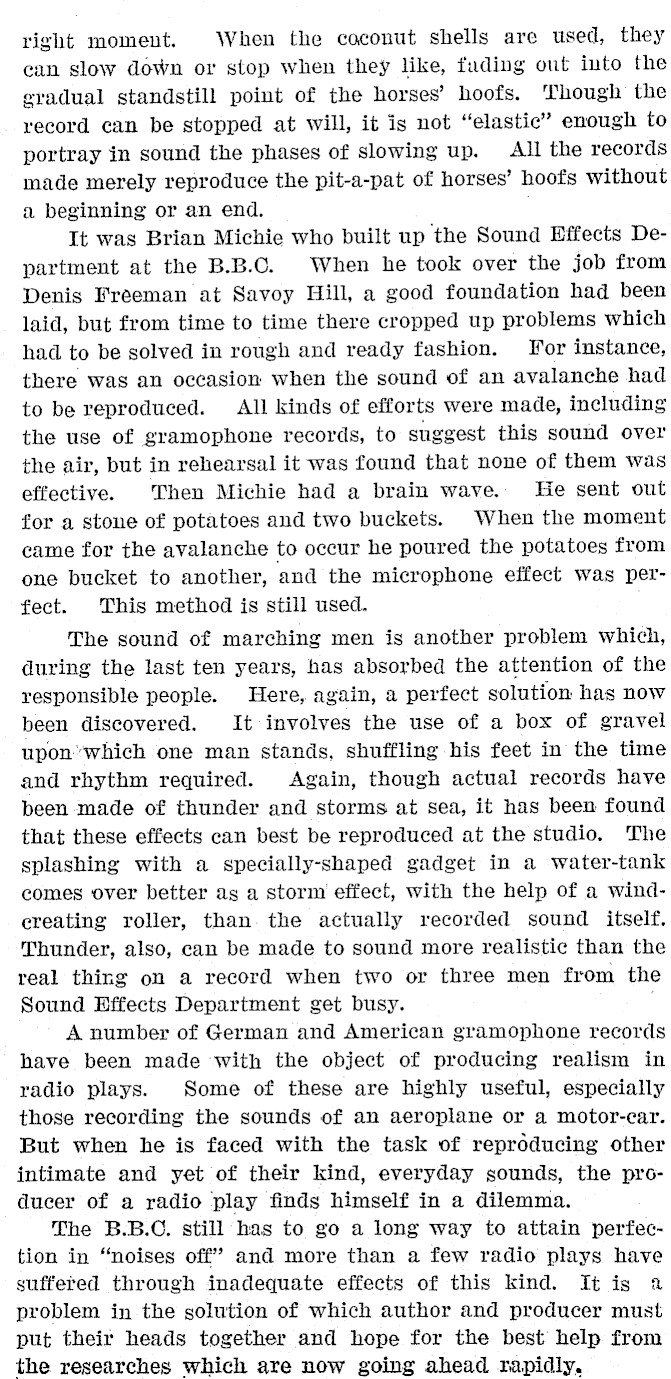 right moment. When the coconut shells are used, they can slow down or stop when they like, fading out into the gradual standstill point of the horses' hoofs. Though the record can be stopped at will, it is not "elastic" enough to portray in sound the phases of slowing up. All the records made merely reproduce the pit-a-pat of horses' hoofs without a beginning or an end.

It was Brian Michie who built up the Sound Effects Department at the B.B.C. When he took over the job from Denis Freeman at Savoy Hill, a good foundation had been laid, but from time to time there cropped up problems which had to be solved in rough and ready fashion. For instance, there was an occasion when the sound of an avalanche had to be reproduced. All kinds of efforts were made, including the use of gramophone records, to suggest this sound over the air, but in rehearsal it was found that none of them was effective. Then Michie had a brain wave. He sent out for a stone of potatoes and two buckets. When the moment came for the avalanche to occur he poured the potatoes from one bucket to another, and the microphone effect was perfect. This method is still used.

The sound of marching men is another problem which, during the last ten years, has absorbed the attention of the responsible people. Here, again, a perfect solution has now been discovered. It involves the use of a box of gravel upon which one man stands, shuffling his feet in the time and rhythm required. Again, though actual records have been made of thunder and storms at sea, it has been found that these effects can best be reproduced at the studio. The splashing with a specially-shaped gadget in a water-tank comes over better as a storm effect, with the help of a wind-creating roller, than the actually recorded sound itself. Thunder, also, can be made to sound more realistic than the real thing on a record when two or three men from the Sound Effects Department get busy.

A number of German and American gramophone records have been made with the object of producing realism in radio plays. Some of these are highly useful, especially those recording the sounds of an aeroplane or a motor-car. But when he is faced with the task of reproducing other intimate and yet of their kind, everyday sounds, the producer of a radio play finds himself in a dilemma.

The B.B.C. still has to go a long way to attain perfection in "noises off" and more than a few radio plays have suffered through inadequate effects of this kind. It is a problem in the solution of which author and producer must put their heads together and hope for the best help from the researches which are now going ahead rapidly.